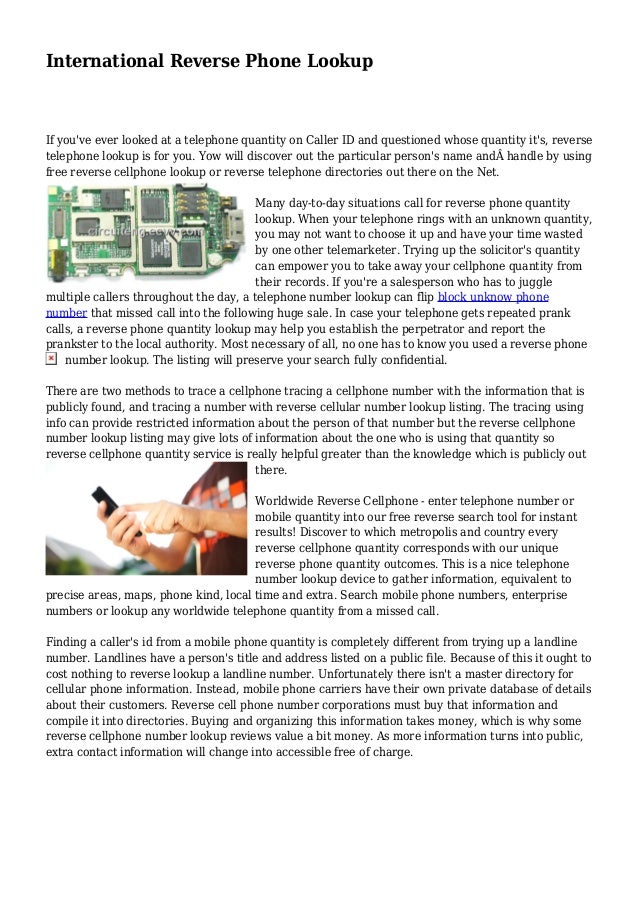 International Reverse Phone Lookup

If you've ever looked at a telephone quantity on Caller ID and questioned whose quantity it's, reverse telephone lookup is for you. Yow will discover out the particular person's name andÂ handle by using free reverse cellphone lookup or reverse telephone directories out there on the Net.

circuiteng.com

Many day-to-day situations call for reverse phone quantity lookup. When your telephone rings with an unknown quantity, you may not want to choose it up and have your time wasted by one other telemarketer. Trying up the solicitor's quantity can empower you to take away your cellphone quantity from their records. If you're a salesperson who has to juggle multiple callers throughout the day, a telephone number lookup can flip block unknow phone number that missed call into the following huge sale. In case your telephone gets repeated prank calls, a reverse phone quantity lookup may help you establish the perpetrator and report the prankster to the local authority. Most necessary of all, no one has to know you used a reverse phone number lookup. The listing will preserve your search fully confidential.

There are two methods to trace a cellphone tracing a cellphone number with the information that is publicly found, and tracing a number with reverse cellular number lookup listing. The tracing using info can provide restricted information about the person of that number but the reverse cellphone number lookup listing may give lots of information about the one who is using that quantity so reverse cellphone quantity service is really helpful greater than the knowledge which is publicly out there.

Worldwide Reverse Cellphone - enter telephone number or mobile quantity into our free reverse search tool for instant results! Discover to which metropolis and country every reverse cellphone quantity corresponds with our unique reverse phone quantity outcomes. This is a nice telephone number lookup device to gather information, equivalent to precise areas, maps, phone kind, local time and extra. Search mobile phone numbers, enterprise numbers or lookup any worldwide telephone quantity from a missed call.

Finding a caller's id from a mobile phone quantity is completely different from trying up a landline number. Landlines have a person's title and address listed on a public file. Because of this it ought to cost nothing to reverse lookup a landline number. Unfortunately there isn't a master directory for cellular phone information. Instead, mobile phone carriers have their own private database of details about their customers. Reverse cell phone number corporations must buy that information and compile it into directories. Buying and organizing this information takes money, which is why some reverse cellphone number lookup reviews value a bit money. As more information turns into public, extra contact information will change into accessible free of charge.